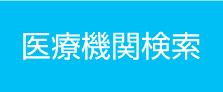 医療機関検索